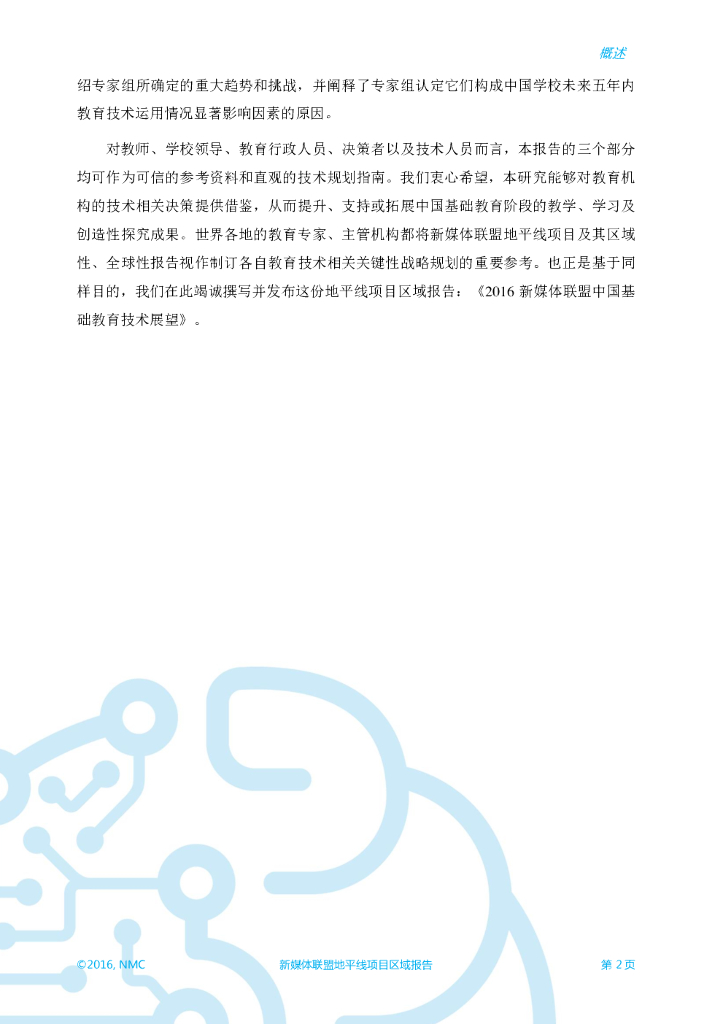 概述

绍专家组所确定的重大趋势和挑战，并阐释了专家组认定它们构成中国学校未来五年内教育技术运用情况显著影响因素的原因。

对教师、学校领导、教育行政人员、决策者以及技术人员而言，本报告的三个部分均可作为可信的参考资料和直观的技术规划指南。我们衷心希望，本研究能够对教育机构的技术相关决策提供借鉴，从而提升、支持或拓展中国基础教育阶段的教学、学习及创造性探究成果。世界各地的教育专家、主管机构都将新媒体联盟地平线项目及其区域性、全球性报告视作制订各自教育技术相关关键性战略规划的重要参考。也正是基于同样目的，我们在此竭诚撰写并发布这份地平线项目区域报告：《2016新媒体联盟中国基础教育技术展望》。

©2016, NMC 新媒体联盟地平线项目区域报告 第2页